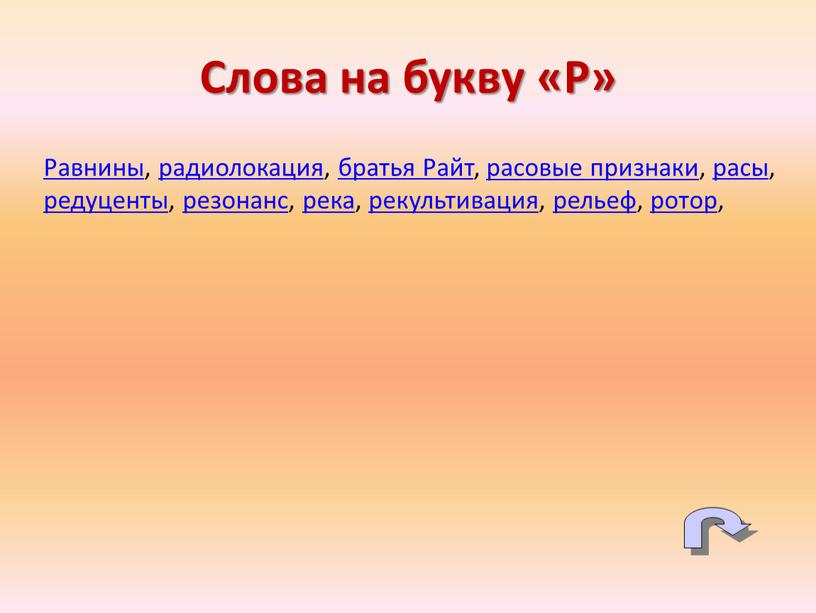 Слова на букву «Р»

Равнины, радиолокация, братья Райт, расовые признаки, расы, редуценты, резонанс, река, рекультивация, рельеф, ротор,